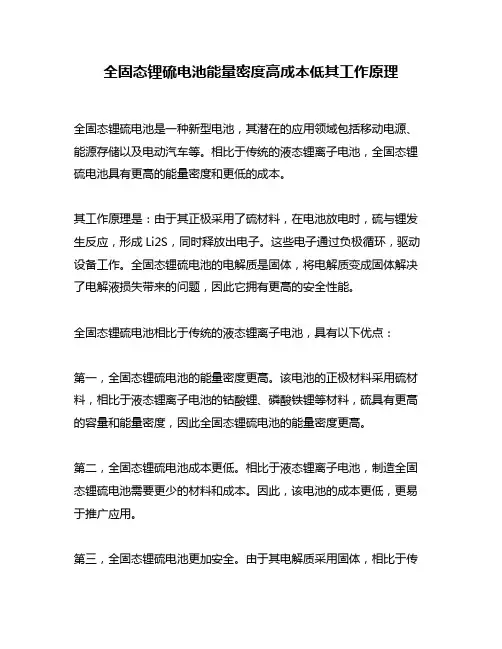 全固态锂硫电池能量密度高成本低其工作原理

全固态锂硫电池是一种新型电池，其潜在的应用领域包括移动电源、能源存储以及电动汽车等。相比于传统的液态锂离子电池，全固态锂硫电池具有更高的能量密度和更低的成本。

其工作原理是：由于其正极采用了硫材料，在电池放电时，硫与锂发生反应，形成Li2S，同时释放出电子。这些电子通过负极循环，驱动设备工作。全固态锂硫电池的电解质是固体，将电解质变成固体解决了电解液损失带来的问题，因此它拥有更高的安全性能。

全固态锂硫电池相比于传统的液态锂离子电池，具有以下优点：

第一，全固态锂硫电池的能量密度更高。该电池的正极材料采用硫材料，相比于液态锂离子电池的钴酸锂、磷酸铁锂等材料，硫具有更高的容量和能量密度，因此全固态锂硫电池的能量密度更高。

第二，全固态锂硫电池成本更低。相比于液态锂离子电池，制造全固态锂硫电池需要更少的材料和成本。因此，该电池的成本更低，更易于推广应用。

第三，全固态锂硫电池更加安全。由于其电解质采用固体，相比于传